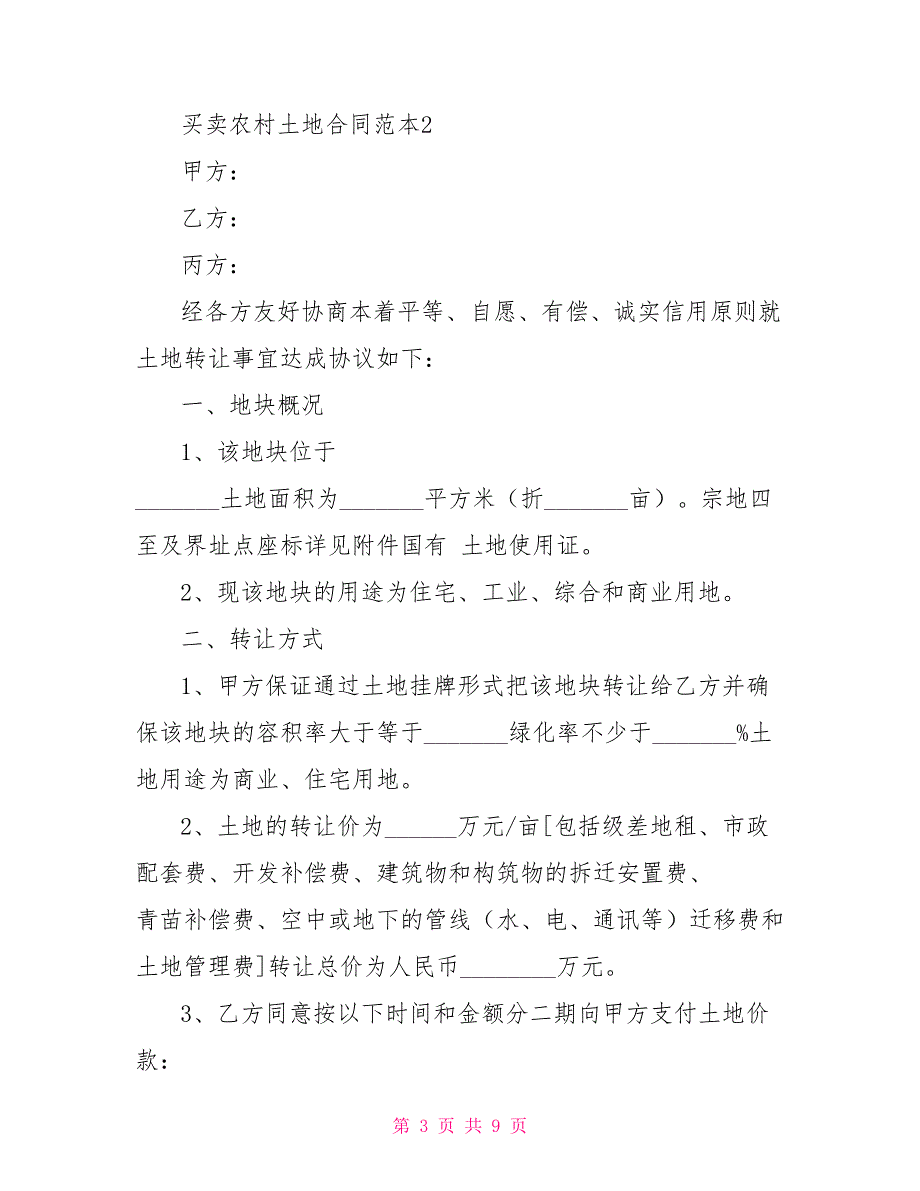 买卖农村土地合同范本2

甲方：

乙方：

丙方：

经各方友好协商本着平等、自愿、有偿、诚实信用原则就土地转让事宜达成协议如下：

一、地块概况

1、该地块位于_______土地面积为_______平方米（折_______亩）。宗地四至及界址点座标详见附件国有 土地使用证。

2、现该地块的用途为住宅、工业、综合和商业用地。

二、转让方式

1、甲方保证通过土地挂牌形式把该地块转让给乙方并确保该地块的容积率大于等于_______绿化率不少于_______%土地用途为商业、住宅用地。

2、土地的转让价为______万元/亩[包括级差地租、市政配套费、开发补偿费、建筑物和构筑物的拆迁安置费、青苗补偿费、空中或地下的管线（水、电、通讯等）迁移费和土地管理费]转让总价为人民币________万元。

3、乙方同意按以下时间和金额分二期向甲方支付土地价款：

第 3 页 共 9 页